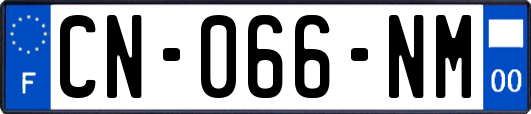 F
CN-066-NM
00